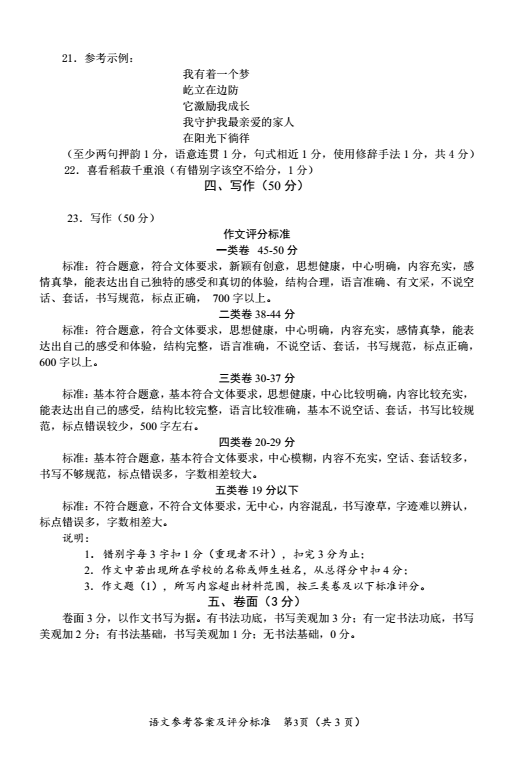 21．参考示例：

我有着一个梦
屹立在边防
它激励我成长
我守护我最亲爱的家人
在阳光下徜徉

（至少两句押韵 1 分，语意连贯 1 分，句式相近 1 分，使用修辞手法 1 分，共 4 分）

22．喜看稻菽千重浪（有错别字该空不给分，1 分）

四、写作（50 分）

23．写作（50 分）

作文评分标准

一类卷 45-50 分

标准：符合题意，符合文体要求，新颖有创意，思想健康，中心明确，内容充实，感情真挚，能表达出自己独特的感受和真切的体验，结构合理，语言准确、有文采，不说空话、套话，书写规范，标点正确， 700 字以上。

二类卷 38-44 分

标准：符合题意，符合文体要求，思想健康，中心明确，内容充实，感情真挚，能表达出自己的感受和体验，结构完整，语言准确，不说空话、套话，书写规范，标点正确，600 字以上。

三类卷 30-37 分

标准：基本符合题意，基本符合文体要求，思想健康，中心比较明确，内容比较充实，能表达出自己的感受，结构比较完整，语言比较准确，基本不说空话、套话，书写比较规范，标点错误较少，500 字左右。

四类卷 20-29 分

标准：基本符合题意，基本符合文体要求，中心模糊，内容不充实，空话、套话较多，书写不够规范，标点错误多，字数相差较大。

五类卷 19 分以下

标准：不符合题意，不符合文体要求，无中心，内容混乱，书写潦草，字迹难以辨认，标点错误多，字数相差大。

说明：

1．错别字每 3 字扣 1 分（重现者不计），扣完 3 分为止；
2．作文中若出现所在学校的名称或师生姓名，从总得分中扣 4 分；
3．作文题（1），所写内容超出材料范围，按三类卷及以下标准评分。

五、卷面（3 分）

卷面 3 分，以作文书写为据。有书法功底，书写美观加 3 分；有一定书法功底，书写美观加 2 分；有书法基础，书写美观加 1 分；无书法基础，0 分。

语文参考答案及评分标准　第3页（共 3 页）